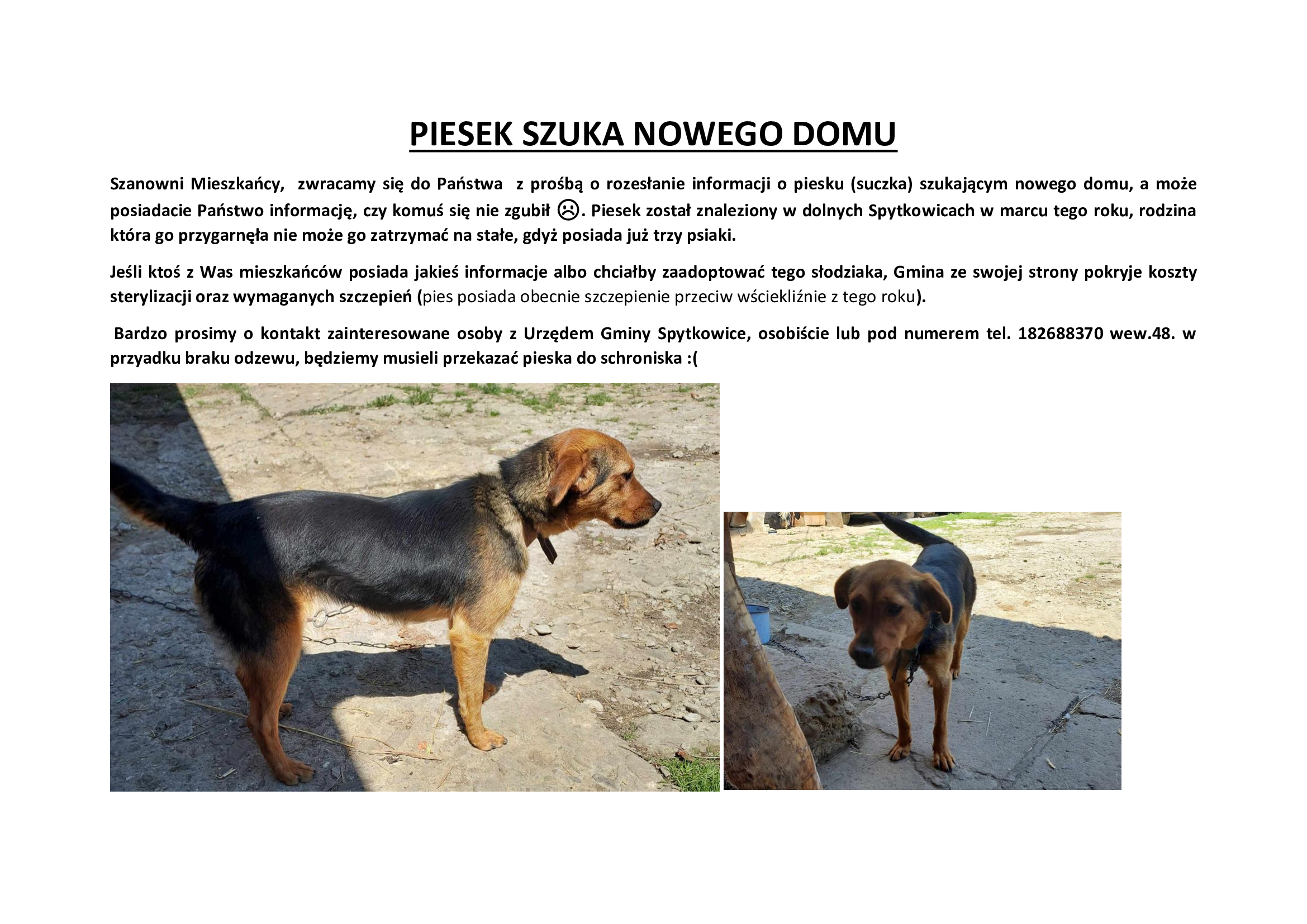 PIESEK SZUKA NOWEGO DOMU

Szanowni Mieszkańcy, zwracamy się do Państwa z prośbą o rozesłanie informacji o piesku (suczka) szukającym nowego domu, a może posiadacie Państwo informację, czy komuś się nie zgubił ☹. Piesek został znaleziony w dolnych Spytkowicach w marcu tego roku, rodzina która go przygarnęła nie może go zatrzymać na stałe, gdyż posiada już trzy psiaki.

Jeśli ktoś z Was mieszkańców posiada jakieś informacje albo chciałby zaadoptować tego słodziaka, Gmina ze swojej strony pokryje koszty sterylizacji oraz wymaganych szczepień (pies posiada obecnie szczepienie przeciw wściekliźnie z tego roku).

Bardzo prosimy o kontakt zainteresowane osoby z Urzędem Gminy Spytkowice, osobiście lub pod numerem tel. 182688370 wew.48. w przyadku braku odzewu, będziemy musieli przekazać pieska do schroniska :(